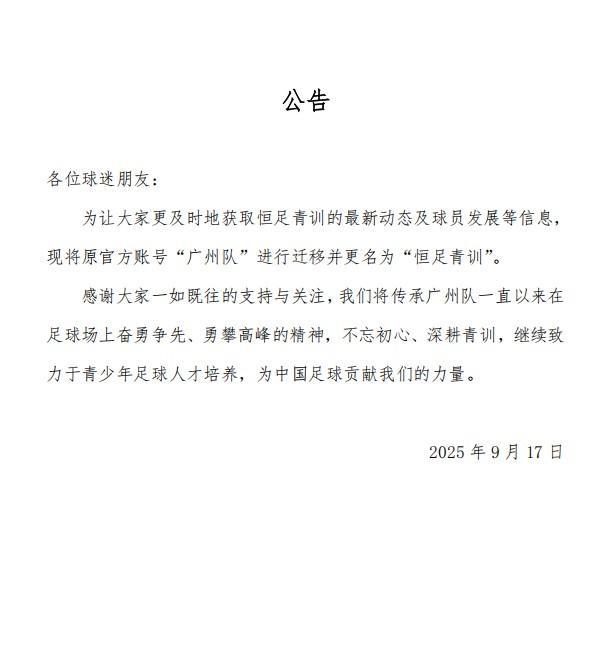 公告

各位球迷朋友：

为让大家更及时地获取恒足青训的最新动态及球员发展等信息，现将原官方账号“广州队”进行迁移并更名为“恒足青训”。

感谢大家一如既往的支持与关注，我们将传承广州队一直以来在足球场上奋勇争先、勇攀高峰的精神，不忘初心、深耕青训，继续致力于青少年足球人才培养，为中国足球贡献我们的力量。

2025 年 9 月 17 日